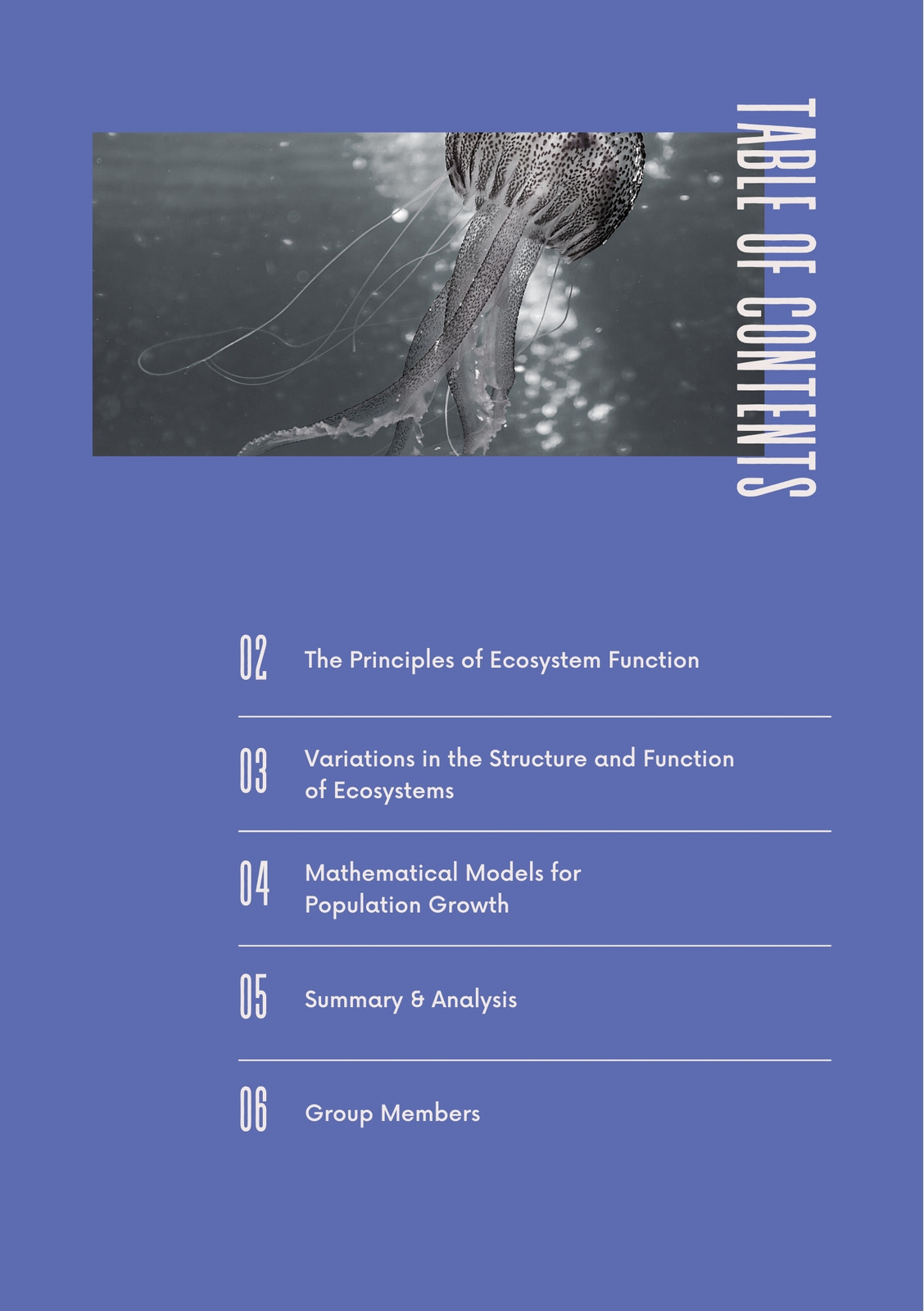 TABLE OF CONTENTS

02 The Principles of Ecosystem Function

03 Variations in the Structure and Function of Ecosystems

04 Mathematical Models for Population Growth

05 Summary & Analysis

06 Group Members